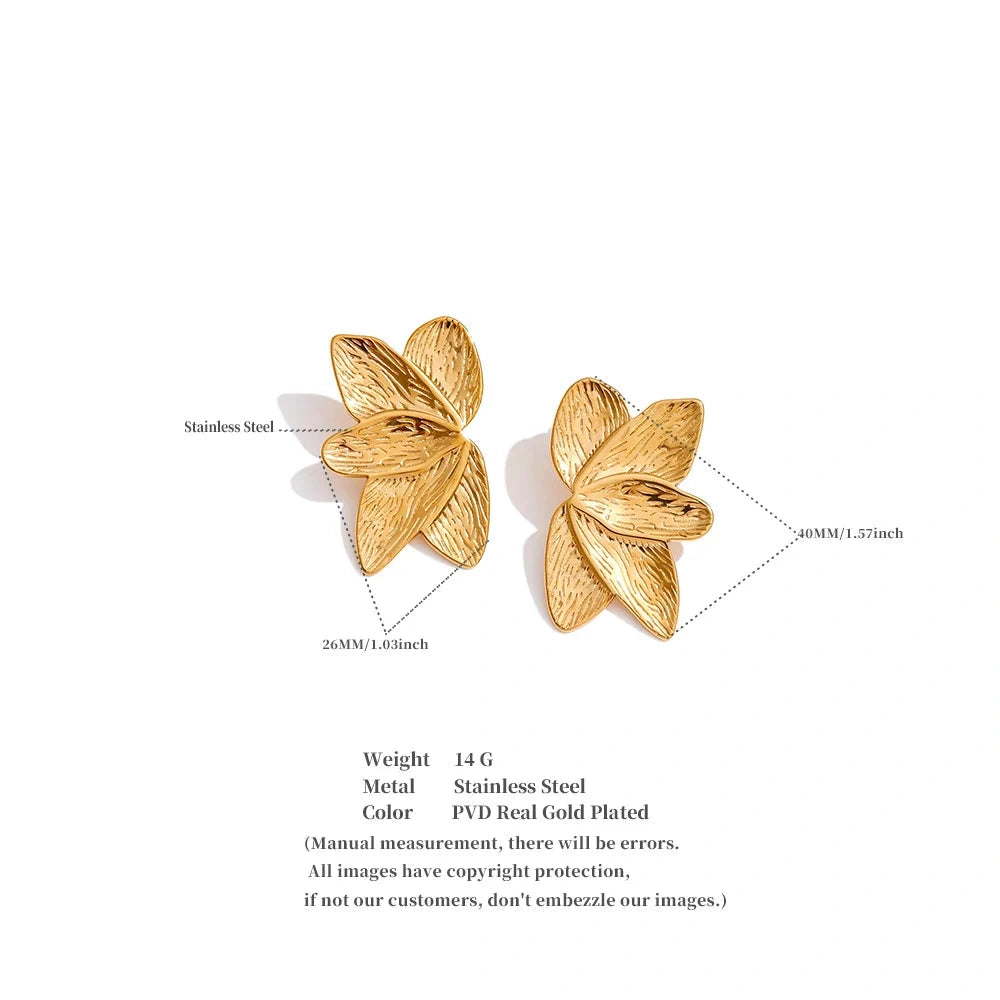 Stainless Steel

40MM/1.57inch

26MM/1.03inch

Weight 14 G
Metal Stainless Steel
Color PVD Real Gold Plated

(Manual measurement, there will be errors. All images have copyright protection, if not our customers, don't embezzle our images.)